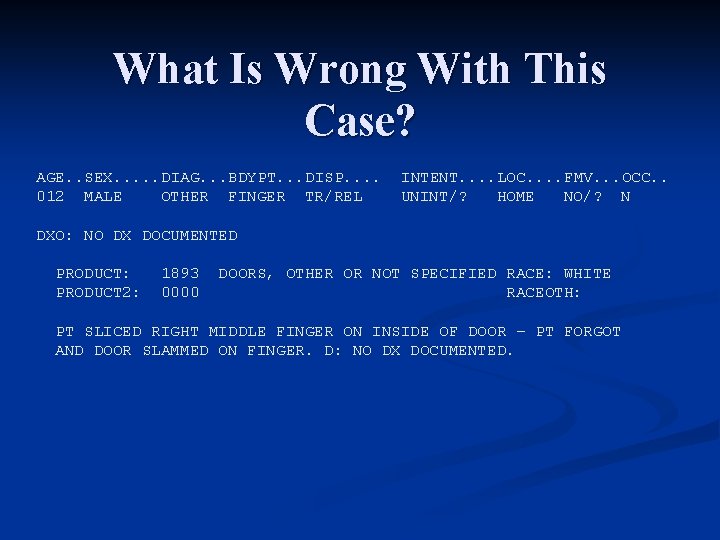 What Is Wrong With This Case?

AGE..SEX.....DIAG...BDYPT...DISP.... INTENT....LOC....FMV...OCC..
012 MALE OTHER FINGER TR/REL UNINT/? HOME NO/? N

DXO: NO DX DOCUMENTED

PRODUCT: 1893 DOORS, OTHER OR NOT SPECIFIED RACE: WHITE
PRODUCT2: 0000 RACEOTH:

PT SLICED RIGHT MIDDLE FINGER ON INSIDE OF DOOR - PT FORGOT AND DOOR SLAMMED ON FINGER. D: NO DX DOCUMENTED.